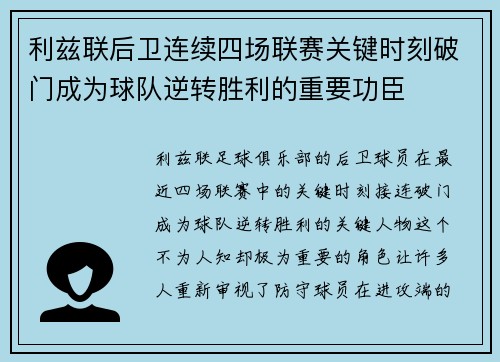 利兹联后卫连续四场联赛关键时刻破门成为球队逆转胜利的重要功臣

利兹联足球俱乐部的后卫球员在最近四场联赛中的关键时刻接连破门成为球队逆转胜利的关键人物这个不为人知却极为重要的角色让许多人重新审视了防守球员在进攻端的